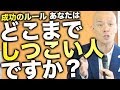 成功のルール あなたは
どこまで
しつこい人
ですか？